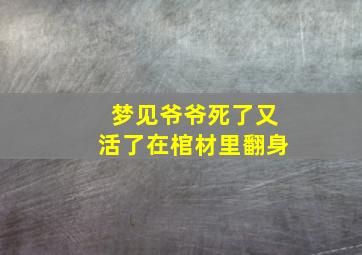 梦见爷爷死了又活了在棺材里翻身